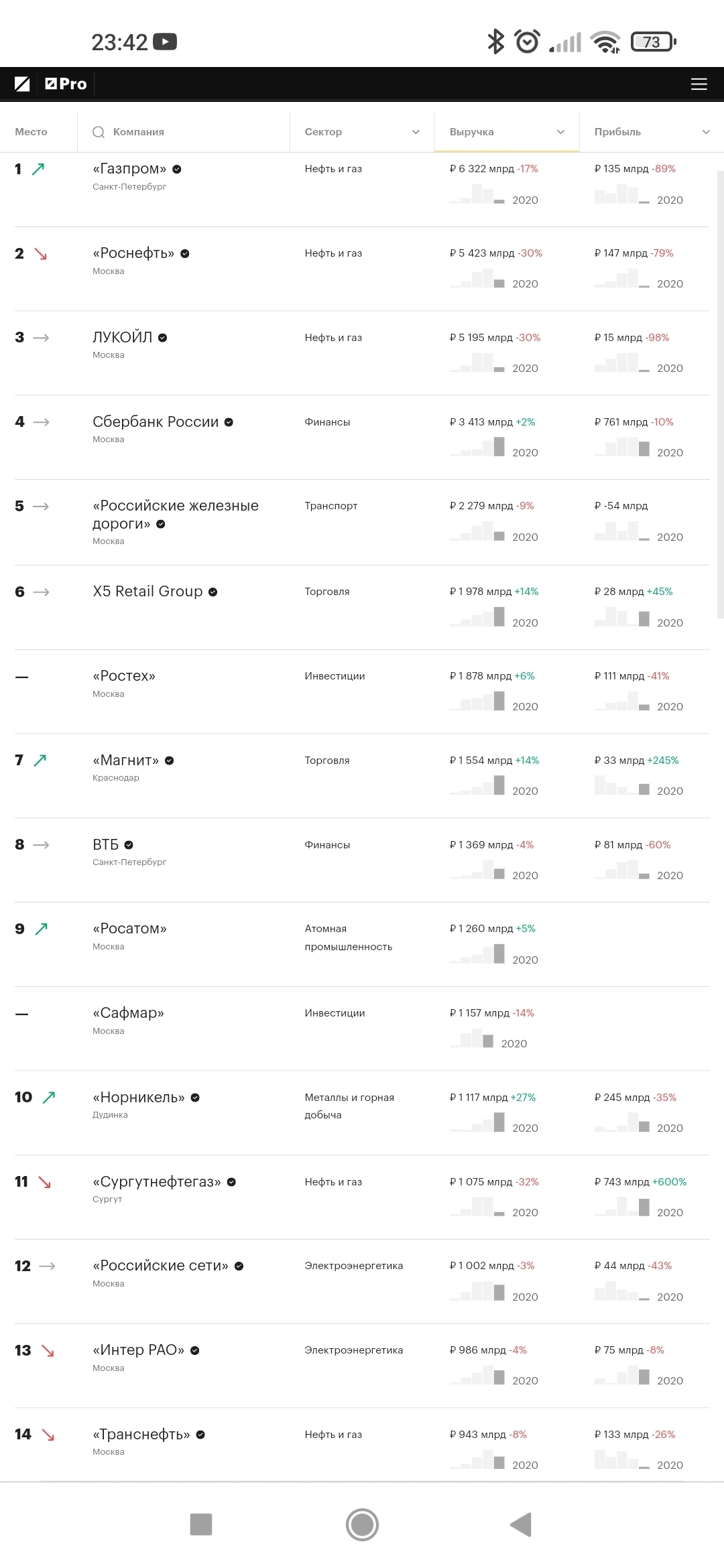 23:42

73

Pro

| Место | Компания | Сектор | Выручка | Прибыль |
|---|---|---|---|---|
| 1 | «Газпром» Санкт-Петербург | Нефть и газ | ₽ 6 322 млрд -17% 2020 | ₽ 135 млрд -89% 2020 |
| 2 | «Роснефть» Москва | Нефть и газ | ₽ 5 423 млрд -30% 2020 | ₽ 147 млрд -79% 2020 |
| 3 | ЛУКОЙЛ Москва | Нефть и газ | ₽ 5 195 млрд -30% 2020 | ₽ 15 млрд -98% 2020 |
| 4 | Сбербанк России Москва | Финансы | ₽ 3 413 млрд +2% 2020 | ₽ 761 млрд -10% 2020 |
| 5 | «Российские железные дороги» Москва | Транспорт | ₽ 2 279 млрд -9% 2020 | ₽ -54 млрд 2020 |
| 6 | X5 Retail Group | Торговля | ₽ 1 978 млрд +14% 2020 | ₽ 28 млрд +45% 2020 |
| — | «Ростех» Москва | Инвестиции | ₽ 1 878 млрд +6% 2020 | ₽ 111 млрд -41% 2020 |
| 7 | «Магнит» Краснодар | Торговля | ₽ 1 554 млрд +14% 2020 | ₽ 33 млрд +245% 2020 |
| 8 | ВТБ Санкт-Петербург | Финансы | ₽ 1 369 млрд -4% 2020 | ₽ 81 млрд -60% 2020 |
| 9 | «Росатом» Москва | Атомная промышленность | ₽ 1 260 млрд +5% 2020 | |
| — | «Сафмар» Москва | Инвестиции | ₽ 1 157 млрд -14% 2020 | |
| 10 | «Норникель» Дудинка | Металлы и горная добыча | ₽ 1 117 млрд +27% 2020 | ₽ 245 млрд -35% 2020 |
| 11 | «Сургутнефтегаз» Сургут | Нефть и газ | ₽ 1 075 млрд -32% 2020 | ₽ 743 млрд +600% 2020 |
| 12 | «Российские сети» Москва | Электроэнергетика | ₽ 1 002 млрд -3% 2020 | ₽ 44 млрд -43% 2020 |
| 13 | «Интер РАО» Москва | Электроэнергетика | ₽ 986 млрд -4% 2020 | ₽ 75 млрд -8% 2020 |
| 14 | «Транснефть» Москва | Нефть и газ | ₽ 943 млрд -8% 2020 | ₽ 133 млрд -26% 2020 |